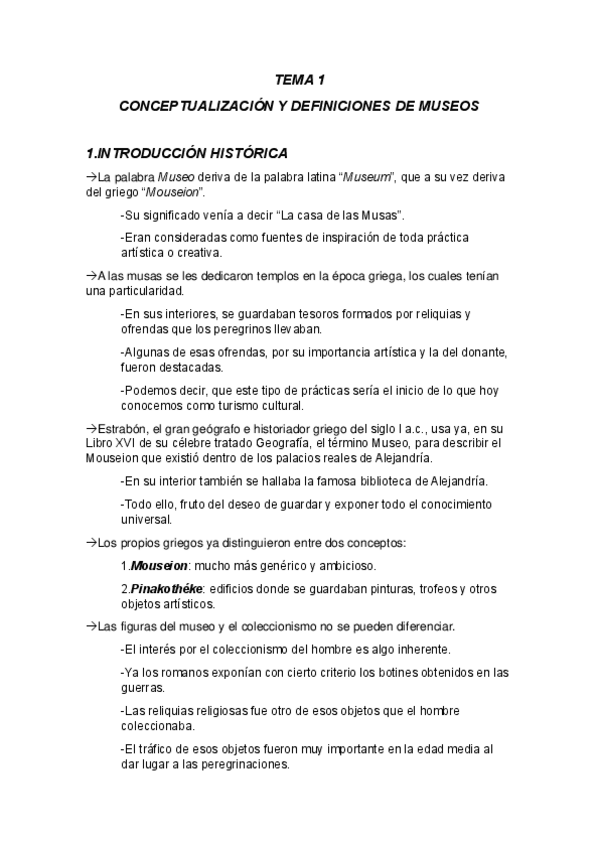 TEMA 1

CONCEPTUALIZACIÓN Y DEFINICIONES DE MUSEOS

1.INTRODUCCIÓN HISTÓRICA

→La palabra Museo deriva de la palabra latina “Museum”, que a su vez deriva del griego “Mouseion”.

-Su significado venía a decir “La casa de las Musas”.

-Eran consideradas como fuentes de inspiración de toda práctica artística o creativa.

→A las musas se les dedicaron templos en la época griega, los cuales tenían una particularidad.

-En sus interiores, se guardaban tesoros formados por reliquias y ofrendas que los peregrinos llevaban.

-Algunas de esas ofrendas, por su importancia artística y la del donante, fueron destacadas.

-Podemos decir, que este tipo de prácticas sería el inicio de lo que hoy conocemos como turismo cultural.

→Estrabón, el gran geógrafo e historiador griego del siglo I a.c., usa ya, en su Libro XVI de su célebre tratado Geografía, el término Museo, para describir el Mouseion que existió dentro de los palacios reales de Alejandría.

-En su interior también se hallaba la famosa biblioteca de Alejandría.

-Todo ello, fruto del deseo de guardar y exponer todo el conocimiento universal.

→Los propios griegos ya distinguieron entre dos conceptos:

1.Mouseion: mucho más genérico y ambicioso.

2.Pinakothéke: edificios donde se guardaban pinturas, trofeos y otros objetos artísticos.

→Las figuras del museo y el coleccionismo no se pueden diferenciar.

-El interés por el coleccionismo del hombre es algo inherente.

-Ya los romanos exponían con cierto criterio los botines obtenidos en las guerras.

-Las reliquias religiosas fue otro de esos objetos que el hombre coleccionaba.

-El tráfico de esos objetos fueron muy importante en la edad media al dar lugar a las peregrinaciones.